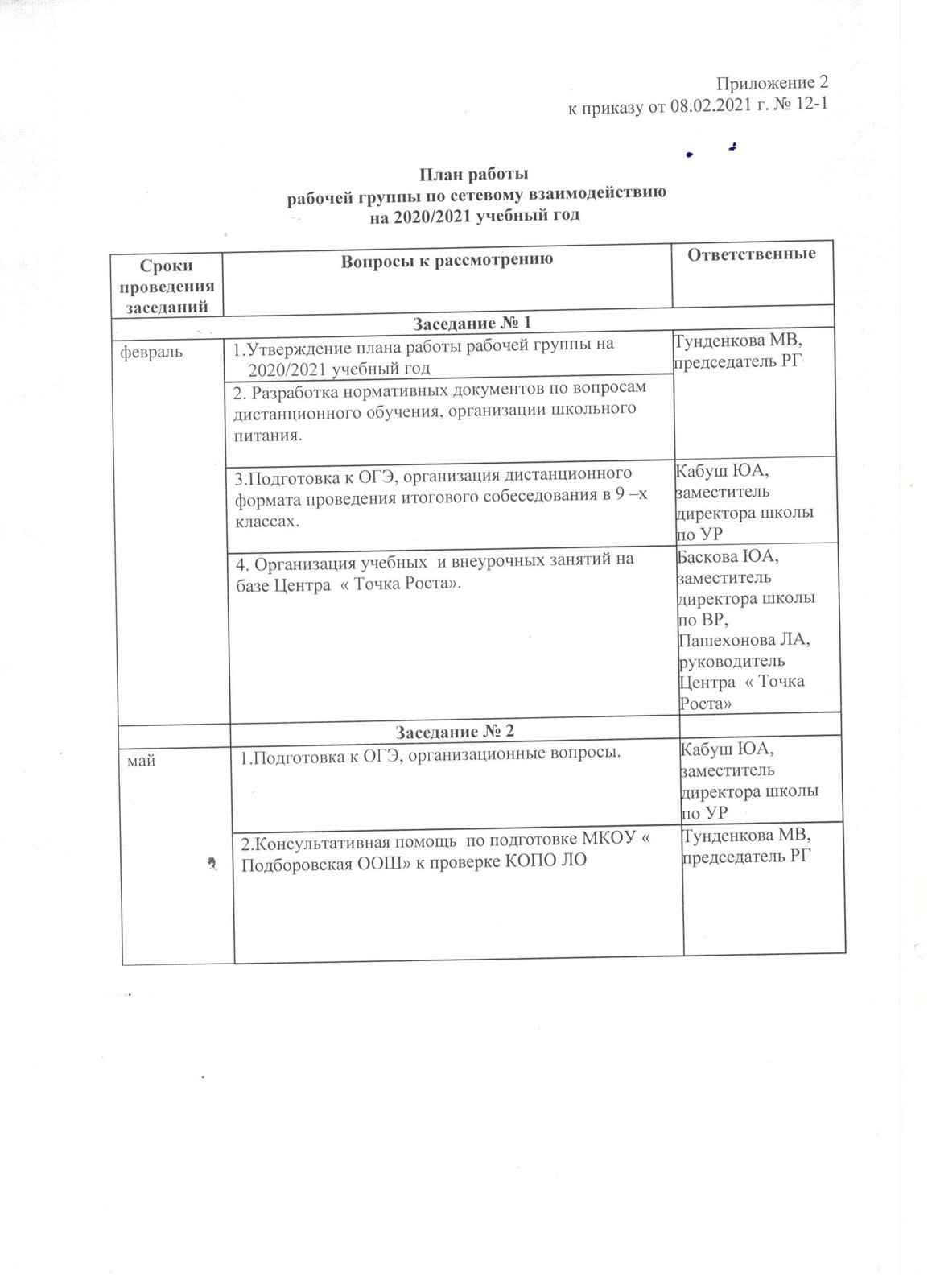 Приложение 2
к приказу от 08.02.2021 г. № 12-1

План работы
рабочей группы по сетевому взаимодействию
на 2020/2021 учебный год

| Сроки проведения заседаний | Вопросы к рассмотрению | Ответственные |
|---|---|---|
| | Заседание № 1 | |
| февраль | 1.Утверждение плана работы рабочей группы на 2020/2021 учебный год | Тунденкова МВ, председатель РГ |
| | 2. Разработка нормативных документов по вопросам дистанционного обучения, организации школьного питания. | |
| | 3.Подготовка к ОГЭ, организация дистанционного формата проведения итогового собеседования в 9 –х классах. | Кабуш ЮА, заместитель директора школы по УР |
| | 4. Организация учебных и внеурочных занятий на базе Центра « Точка Роста». | Баскова ЮА, заместитель директора школы по ВР, Пашехонова ЛА, руководитель Центра « Точка Роста» |
| | Заседание № 2 | |
| май | 1.Подготовка к ОГЭ, организационные вопросы. | Кабуш ЮА, заместитель директора школы по УР |
| | 2.Консультативная помощь по подготовке МКОУ « Подборовская ООШ» к проверке КОПО ЛО | Тунденкова МВ, председатель РГ |